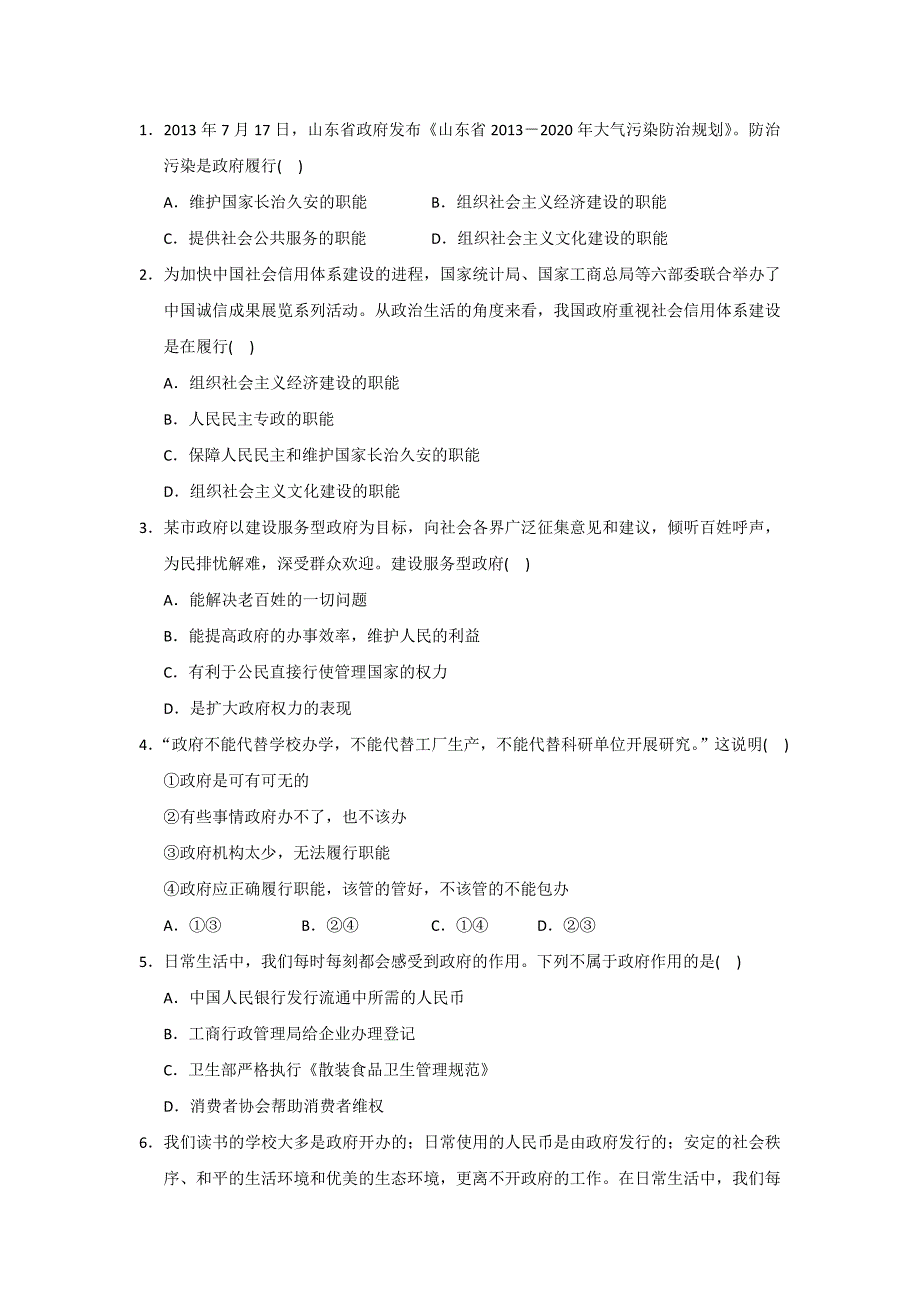 1．2013 年 7 月 17 日，山东省政府发布《山东省 2013－2020 年大气污染防治规划》。防治污染是政府履行(　)

A．维护国家长治久安的职能　　B．组织社会主义经济建设的职能

C．提供社会公共服务的职能　　D．组织社会主义文化建设的职能

2．为加快中国社会信用体系建设的进程，国家统计局、国家工商总局等六部委联合举办了中国诚信成果展览系列活动。从政治生活的角度来看，我国政府重视社会信用体系建设是在履行(　)

A．组织社会主义经济建设的职能

B．人民民主专政的职能

C．保障人民民主和维护国家长治久安的职能

D．组织社会主义文化建设的职能

3．某市政府以建设服务型政府为目标，向社会各界广泛征集意见和建议，倾听百姓呼声，为民排忧解难，深受群众欢迎。建设服务型政府(　)

A．能解决老百姓的一切问题

B．能提高政府的办事效率，维护人民的利益

C．有利于公民直接行使管理国家的权力

D．是扩大政府权力的表现

4．“政府不能代替学校办学，不能代替工厂生产，不能代替科研单位开展研究。”这说明(　)

①政府是可有可无的

②有些事情政府办不了，也不该办

③政府机构太少，无法履行职能

④政府应正确履行职能，该管的管好，不该管的不能包办

A．①③　　B．②④　　C．①④　　D．②③

5．日常生活中，我们每时每刻都会感受到政府的作用。下列不属于政府作用的是(　)

A．中国人民银行发行流通中所需的人民币

B．工商行政管理局给企业办理登记

C．卫生部严格执行《散装食品卫生管理规范》

D．消费者协会帮助消费者维权

6．我们读书的学校大多是政府开办的；日常使用的人民币是由政府发行的；安定的社会秩序、和平的生活环境和优美的生态环境，更离不开政府的工作。在日常生活中，我们每